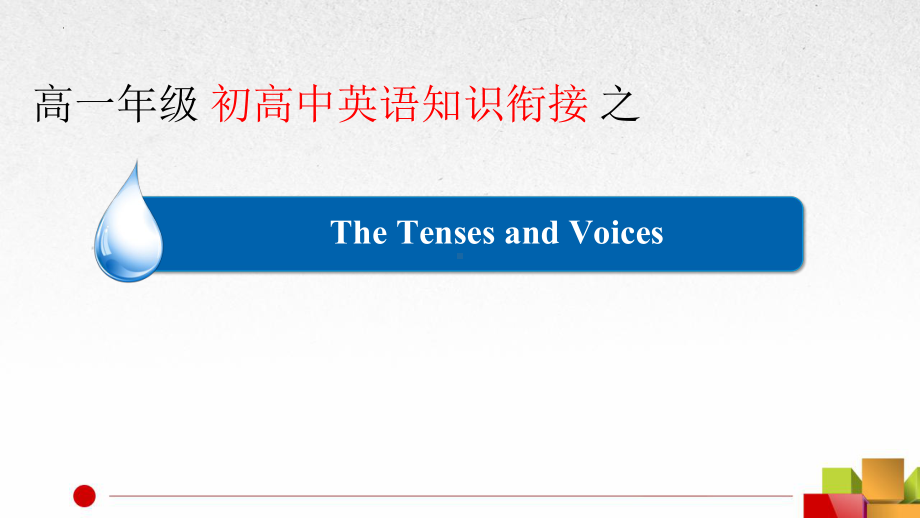 高一年级 初高中英语知识衔接 之

The Tenses and Voices